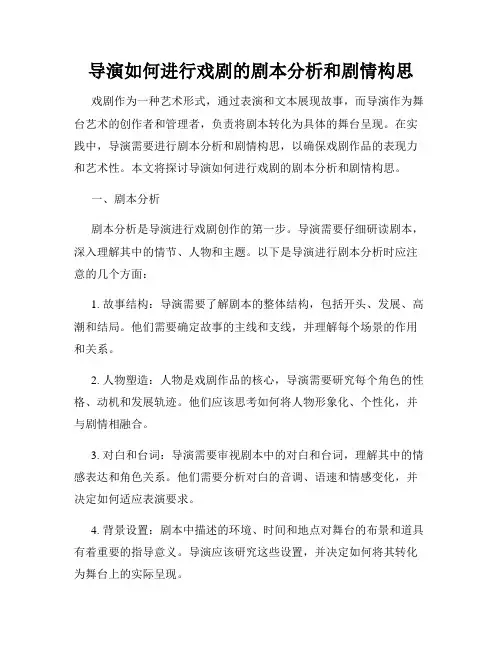 导演如何进行戏剧的剧本分析和剧情构思

戏剧作为一种艺术形式，通过表演和文本展现故事，而导演作为舞台艺术的创作者和管理者，负责将剧本转化为具体的舞台呈现。在实践中，导演需要进行剧本分析和剧情构思，以确保戏剧作品的表现力和艺术性。本文将探讨导演如何进行戏剧的剧本分析和剧情构思。

一、剧本分析

剧本分析是导演进行戏剧创作的第一步。导演需要仔细研读剧本，深入理解其中的情节、人物和主题。以下是导演进行剧本分析时应注意的几个方面：

1. 故事结构：导演需要了解剧本的整体结构，包括开头、发展、高潮和结局。他们需要确定故事的主线和支线，并理解每个场景的作用和关系。

2. 人物塑造：人物是戏剧作品的核心，导演需要研究每个角色的性格、动机和发展轨迹。他们应该思考如何将人物形象化、个性化，并与剧情相融合。

3. 对白和台词：导演需要审视剧本中的对白和台词，理解其中的情感表达和角色关系。他们需要分析对白的音调、语速和情感变化，并决定如何适应表演要求。

4. 背景设置：剧本中描述的环境、时间和地点对舞台的布景和道具有着重要的指导意义。导演应该研究这些设置，并决定如何将其转化为舞台上的实际呈现。